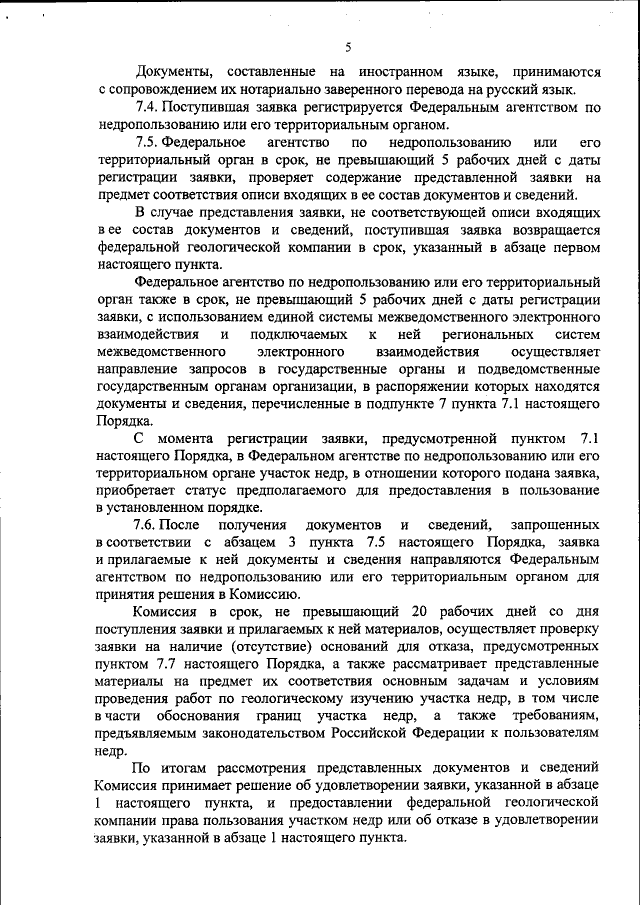 5

Документы, составленные на иностранном языке, принимаются с сопровождением их нотариально заверенного перевода на русский язык.

7.4. Поступившая заявка регистрируется Федеральным агентством по недропользованию или его территориальным органом.

7.5. Федеральное агентство по недропользованию или его территориальный орган в срок, не превышающий 5 рабочих дней с даты регистрации заявки, проверяет содержание представленной заявки на предмет соответствия описи входящих в ее состав документов и сведений.

В случае представления заявки, не соответствующей описи входящих в ее состав документов и сведений, поступившая заявка возвращается федеральной геологической компании в срок, указанный в абзаце первом настоящего пункта.

Федеральное агентство по недропользованию или его территориальный орган также в срок, не превышающий 5 рабочих дней с даты регистрации заявки, с использованием единой системы межведомственного электронного взаимодействия и подключаемых к ней региональных систем межведомственного электронного взаимодействия осуществляет направление запросов в государственные органы и подведомственные государственным органам организации, в распоряжении которых находятся документы и сведения, перечисленные в подпункте 7 пункта 7.1 настоящего Порядка.

С момента регистрации заявки, предусмотренной пунктом 7.1 настоящего Порядка, в Федеральном агентстве по недропользованию или его территориальном органе участок недр, в отношении которого подана заявка, приобретает статус предполагаемого для предоставления в пользование в установленном порядке.

7.6. После получения документов и сведений, запрошенных в соответствии с абзацем 3 пункта 7.5 настоящего Порядка, заявка и прилагаемые к ней документы и сведения направляются Федеральным агентством по недропользованию или его территориальным органом для принятия решения в Комиссию.

Комиссия в срок, не превышающий 20 рабочих дней со дня поступления заявки и прилагаемых к ней материалов, осуществляет проверку заявки на наличие (отсутствие) оснований для отказа, предусмотренных пунктом 7.7 настоящего Порядка, а также рассматривает представленные материалы на предмет их соответствия основным задачам и условиям проведения работ по геологическому изучению участка недр, в том числе в части обоснования границ участка недр, а также требованиям, предъявляемым законодательством Российской Федерации к пользователям недр.

По итогам рассмотрения представленных документов и сведений Комиссия принимает решение об удовлетворении заявки, указанной в абзаце 1 настоящего пункта, и предоставлении федеральной геологической компании права пользования участком недр или об отказе в удовлетворении заявки, указанной в абзаце 1 настоящего пункта.